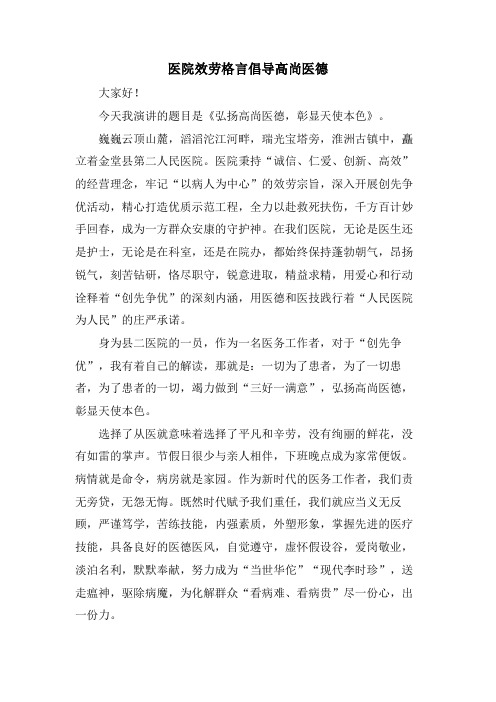 医院效劳格言倡导高尚医德

大家好！

今天我演讲的题目是《弘扬高尚医德，彰显天使本色》。

巍巍云顶山麓，滔滔沱江河畔，瑞光宝塔旁，淮洲古镇中，矗立着金堂县第二人民医院。医院秉持“诚信、仁爱、创新、高效”的经营理念，牢记“以病人为中心”的效劳宗旨，深入开展创先争优活动，精心打造优质示范工程，全力以赴救死扶伤，千方百计妙手回春，成为一方群众安康的守护神。在我们医院，无论是医生还是护士，无论是在科室，还是在院办，都始终保持蓬勃朝气，昂扬锐气，刻苦钻研，恪尽职守，锐意进取，精益求精，用爱心和行动诠释着“创先争优”的深刻内涵，用医德和医技践行着“人民医院为人民”的庄严承诺。

身为县二医院的一员，作为一名医务工作者，对于“创先争优”，我有着自己的解读，那就是：一切为了患者，为了一切患者，为了患者的一切，竭力做到“三好一满意”，弘扬高尚医德，彰显天使本色。

选择了从医就意味着选择了平凡和辛劳，没有绚丽的鲜花，没有如雷的掌声。节假日很少与亲人相伴，下班晚点成为家常便饭。病情就是命令，病房就是家园。作为新时代的医务工作者，我们责无旁贷，无怨无悔。既然时代赋予我们重任，我们就应当义无反顾，严谨笃学，苦练技能，内强素质，外塑形象，掌握先进的医疗技能，具备良好的医德医风，自觉遵守，虚怀假设谷，爱岗敬业，淡泊名利，默默奉献，努力成为“当世华佗”“现代李时珍”，送走瘟神，驱除病魔，为化解群众“看病难、看病贵”尽一份心，出一份力。